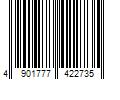 4 901777 422735